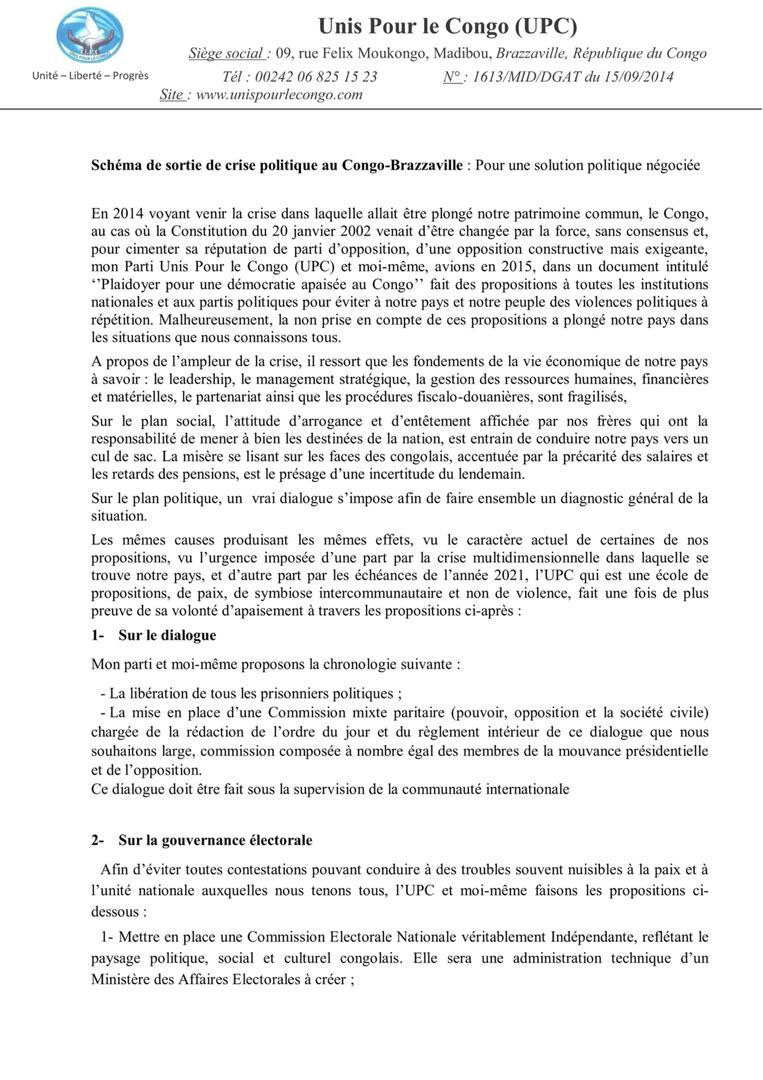 Unité – Liberté – Progrès

Unis Pour le Congo (UPC)

Siège social : 09, rue Felix Moukongo, Madibou, Brazzaville, République du Congo

Tél : 00242 06 825 15 23 N° : 1613/MID/DGAT du 15/09/2014

Site : www.unispourlecongo.com

Schéma de sortie de crise politique au Congo-Brazzaville : Pour une solution politique négociée

En 2014 voyant venir la crise dans laquelle allait être plongé notre patrimoine commun, le Congo, au cas où la Constitution du 20 janvier 2002 venait d'être changée par la force, sans consensus et, pour cimenter sa réputation de parti d'opposition, d'une opposition constructive mais exigeante, mon Parti Unis Pour le Congo (UPC) et moi-même, avions en 2015, dans un document intitulé ''Plaidoyer pour une démocratie apaisée au Congo'' fait des propositions à toutes les institutions nationales et aux partis politiques pour éviter à notre pays et notre peuple des violences politiques à répétition. Malheureusement, la non prise en compte de ces propositions a plongé notre pays dans les situations que nous connaissons tous.

A propos de l'ampleur de la crise, il ressort que les fondements de la vie économique de notre pays à savoir : le leadership, le management stratégique, la gestion des ressources humaines, financières et matérielles, le partenariat ainsi que les procédures fiscalo-douanières, sont fragilisés,

Sur le plan social, l'attitude d'arrogance et d'entêtement affichée par nos frères qui ont la responsabilité de mener à bien les destinées de la nation, est entrain de conduire notre pays vers un cul de sac. La misère se lisant sur les faces des congolais, accentuée par la précarité des salaires et les retards des pensions, est le présage d'une incertitude du lendemain.

Sur le plan politique, un vrai dialogue s'impose afin de faire ensemble un diagnostic général de la situation.

Les mêmes causes produisant les mêmes effets, vu le caractère actuel de certaines de nos propositions, vu l'urgence imposée d'une part par la crise multidimensionnelle dans laquelle se trouve notre pays, et d'autre part par les échéances de l'année 2021, l'UPC qui est une école de propositions, de paix, de symbiose intercommunautaire et non de violence, fait une fois de plus preuve de sa volonté d'apaisement à travers les propositions ci-après :

1- Sur le dialogue

Mon parti et moi-même proposons la chronologie suivante :

- La libération de tous les prisonniers politiques ;
- La mise en place d'une Commission mixte paritaire (pouvoir, opposition et la société civile) chargée de la rédaction de l'ordre du jour et du règlement intérieur de ce dialogue que nous souhaitons large, commission composée à nombre égal des membres de la mouvance présidentielle et de l'opposition.
Ce dialogue doit être fait sous la supervision de la communauté internationale

2- Sur la gouvernance électorale

Afin d'éviter toutes contestations pouvant conduire à des troubles souvent nuisibles à la paix et à l'unité nationale auxquelles nous tenons tous, l'UPC et moi-même faisons les propositions ci-dessous :

1- Mettre en place une Commission Electorale Nationale véritablement Indépendante, reflétant le paysage politique, social et culturel congolais. Elle sera une administration technique d'un Ministère des Affaires Electorales à créer ;